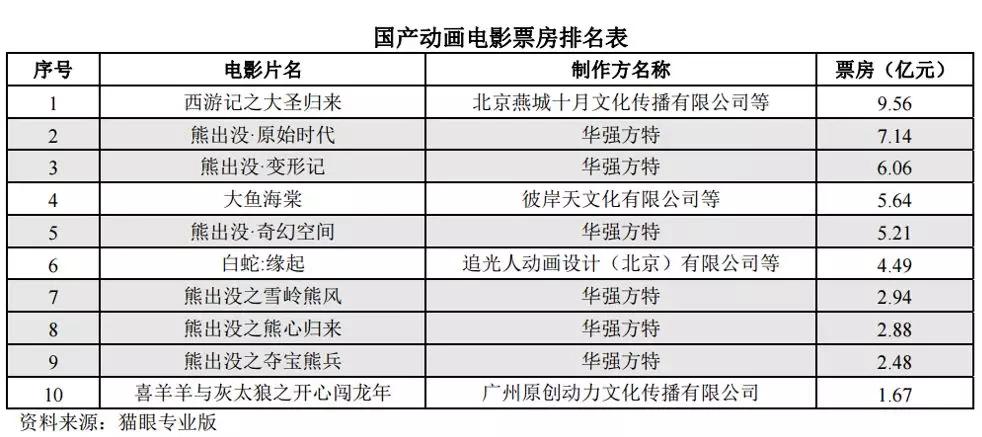 国产动画电影票房排名表

| 序号 | 电影片名 | 制作方名称 | 票房（亿元） |
|---|---|---|---|
| 1 | 西游记之大圣归来 | 北京燕城十月文化传播有限公司等 | 9.56 |
| 2 | 熊出没·原始时代 | 华强方特 | 7.14 |
| 3 | 熊出没·变形记 | 华强方特 | 6.06 |
| 4 | 大鱼海棠 | 彼岸天文化有限公司等 | 5.64 |
| 5 | 熊出没·奇幻空间 | 华强方特 | 5.21 |
| 6 | 白蛇:缘起 | 追光人动画设计（北京）有限公司等 | 4.49 |
| 7 | 熊出没之雪岭熊风 | 华强方特 | 2.94 |
| 8 | 熊出没之熊心归来 | 华强方特 | 2.88 |
| 9 | 熊出没之夺宝熊兵 | 华强方特 | 2.48 |
| 10 | 喜羊羊与灰太狼之开心闯龙年 | 广州原创动力文化传播有限公司 | 1.67 |

资料来源：猫眼专业版